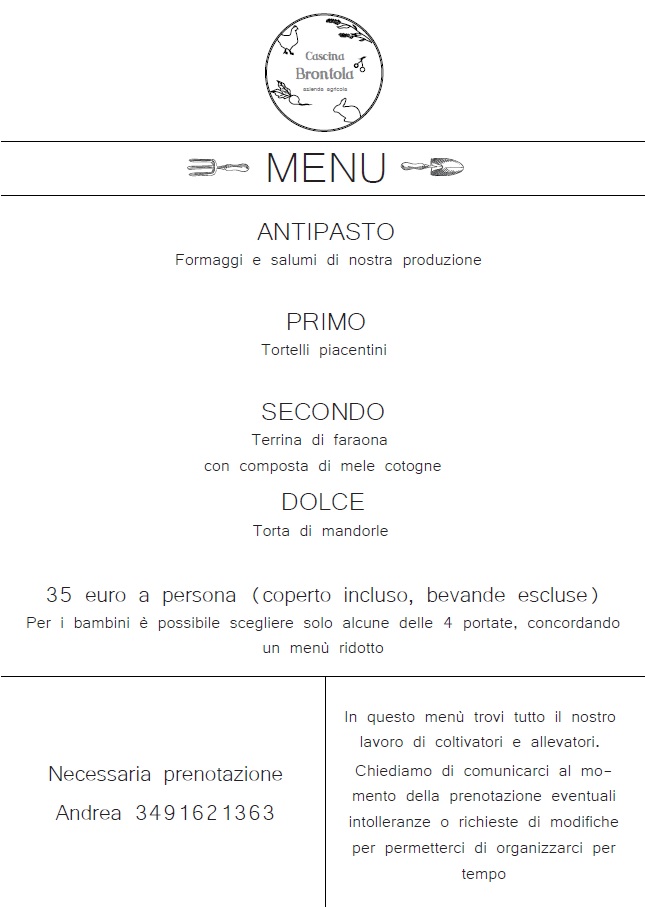 Cascina
Brontola
azienda agricola

MENU

ANTIPASTO
Formaggi e salumi di nostra produzione

PRIMO
Tortelli piacentini

SECONDO
Terrina di faraona
con composta di mele cotogne

DOLCE
Torta di mandorle

35 euro a persona (coperto incluso, bevande escluse)
Per i bambini è possibile scegliere solo alcune delle 4 portate, concordando un menù ridotto

Necessaria prenotazione
Andrea 3491621363

In questo menù trovi tutto il nostro lavoro di coltivatori e allevatori.

Chiediamo di comunicarci al momento della prenotazione eventuali intolleranze o richieste di modifiche per permetterci di organizzarci per tempo